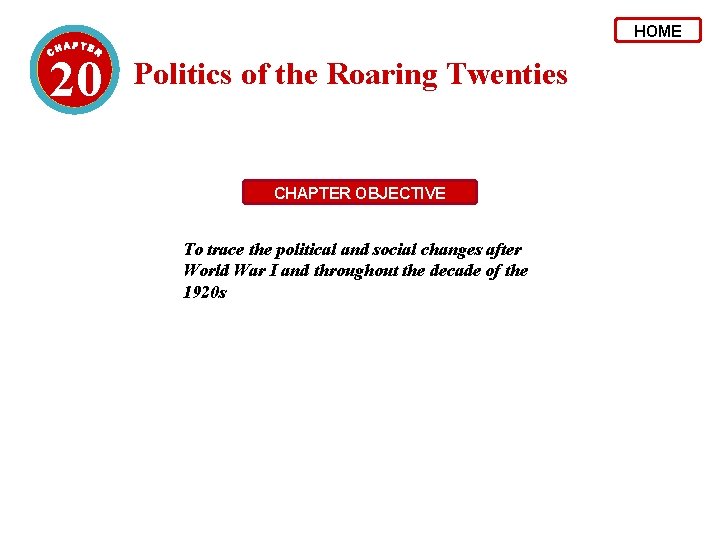 HOME

CHAPTER 20 Politics of the Roaring Twenties

CHAPTER OBJECTIVE

To trace the political and social changes after World War I and throughout the decade of the 1920s